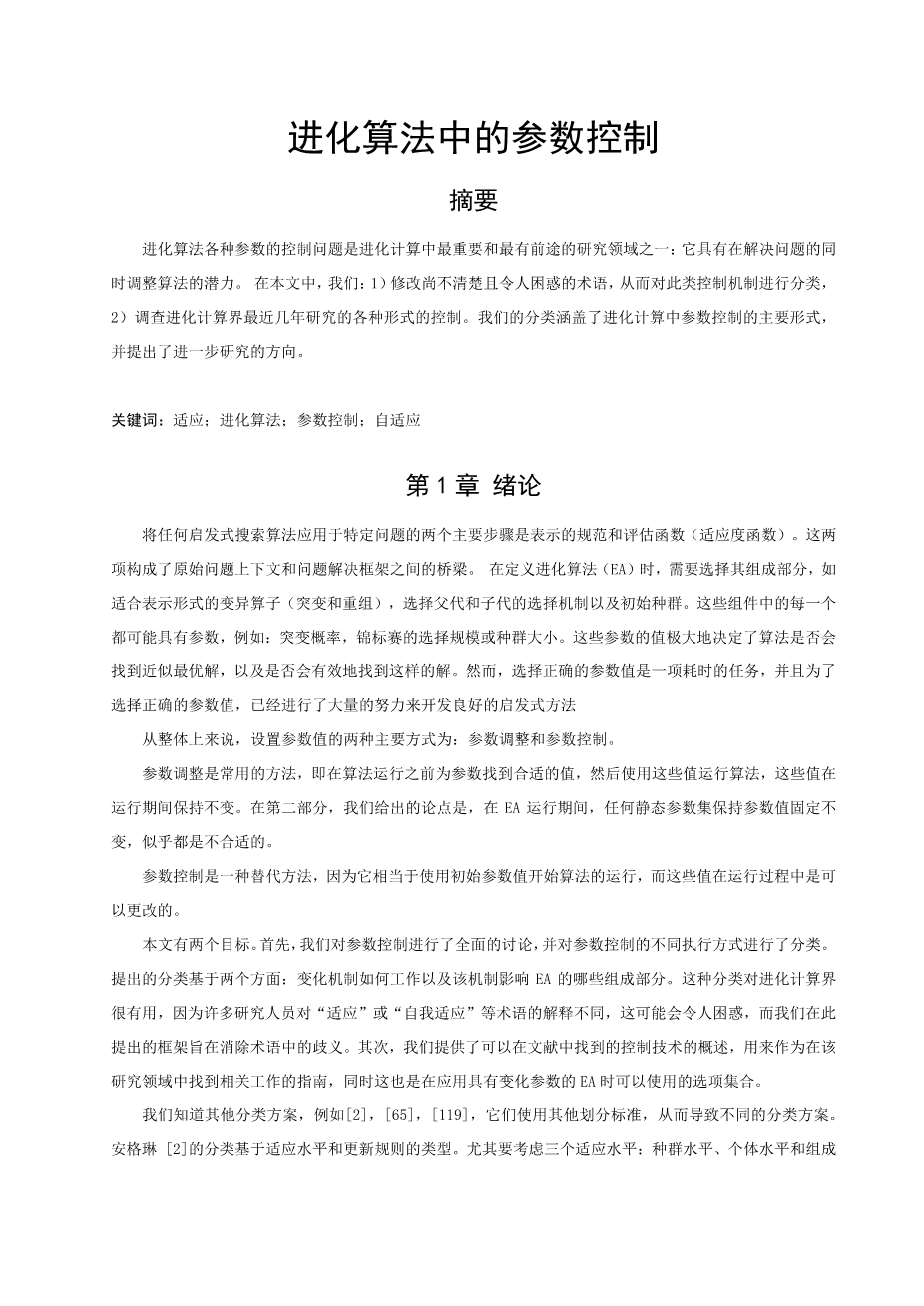 进化算法中的参数控制

摘要

进化算法各种参数的控制问题是进化计算中最重要和最有前途的研究领域之一：它具有在解决问题的同时调整算法的潜力。 在本文中，我们：1）修改尚不清楚且令人困惑的术语，从而对此类控制机制进行分类，2）调查进化计算界最近几年研究的各种形式的控制。我们的分类涵盖了进化计算中参数控制的主要形式，并提出了进一步研究的方向。

关键词：适应；进化算法；参数控制；自适应

第 1 章 绪论

将任何启发式搜索算法应用于特定问题的两个主要步骤是表示的规范和评估函数（适应度函数）。这两项构成了原始问题上下文和问题解决框架之间的桥梁。 在定义进化算法（EA）时，需要选择其组成部分，如适合表示形式的变异算子（突变和重组），选择父代和子代的选择机制以及初始种群。这些组件中的每一个都可能具有参数，例如：突变概率，锦标赛的选择规模或种群大小。这些参数的值极大地决定了算法是否会找到近似最优解，以及是否会有效地找到这样的解。然而，选择正确的参数值是一项耗时的任务，并且为了选择正确的参数值，已经进行了大量的努力来开发良好的启发式方法

从整体上来说，设置参数值的两种主要方式为：参数调整和参数控制。

参数调整是常用的方法，即在算法运行之前为参数找到合适的值，然后使用这些值运行算法，这些值在运行期间保持不变。在第二部分，我们给出的论点是，在 EA 运行期间，任何静态参数集保持参数值固定不变，似乎都是不合适的。

参数控制是一种替代方法，因为它相当于使用初始参数值开始算法的运行，而这些值在运行过程中是可以更改的。

本文有两个目标。首先，我们对参数控制进行了全面的讨论，并对参数控制的不同执行方式进行了分类。提出的分类基于两个方面：变化机制如何工作以及该机制影响 EA 的哪些组成部分。这种分类对进化计算界很有用，因为许多研究人员对“适应”或“自我适应”等术语的解释不同，这可能会令人困惑，而我们在此提出的框架旨在消除术语中的歧义。其次，我们提供了可以在文献中找到的控制技术的概述，用来作为在该研究领域中找到相关工作的指南，同时这也是在应用具有变化参数的 EA 时可以使用的选项集合。

我们知道其他分类方案，例如[2]，[65]，[119]，它们使用其他划分标准，从而导致不同的分类方案。安格琳 [2]的分类基于适应水平和更新规则的类型。尤其要考虑三个适应水平：种群水平、个体水平和组成